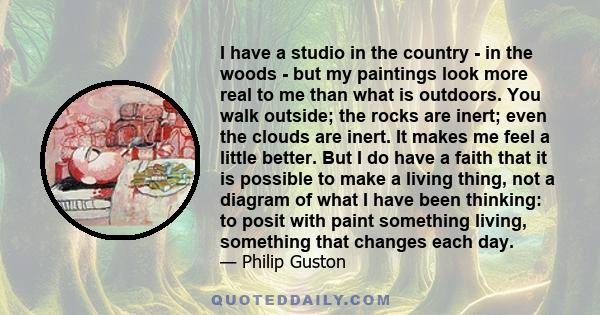 I have a studio in the country - in the woods - but my paintings look more real to me than what is outdoors. You walk outside; the rocks are inert; even the clouds are inert. It makes me feel a little better. But I do have a faith that it is possible to make a living thing, not a diagram of what I have been thinking: to posit with paint something living, something that changes each day.
— Philip Guston

QUOTEDDAILY.COM